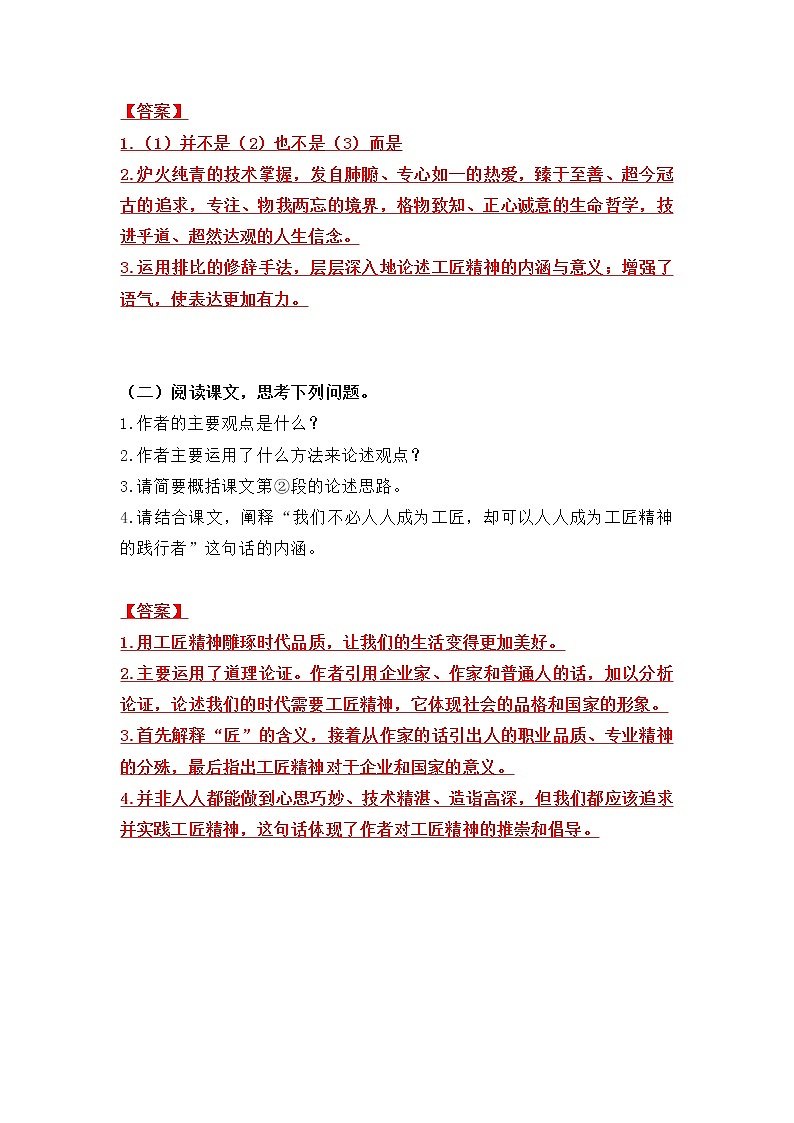 【答案】

1.（1）并不是（2）也不是（3）而是

2.炉火纯青的技术掌握，发自肺腑、专心如一的热爱，臻于至善、超今冠古的追求，专注、物我两忘的境界，格物致知、正心诚意的生命哲学，技进乎道、超然达观的人生信念。

3.运用排比的修辞手法，层层深入地论述工匠精神的内涵与意义；增强了语气，使表达更加有力。

（二）阅读课文，思考下列问题。

1.作者的主要观点是什么？

2.作者主要运用了什么方法来论述观点？

3.请简要概括课文第②段的论述思路。

4.请结合课文，阐释“我们不必人人成为工匠，却可以人人成为工匠精神的践行者”这句话的内涵。

【答案】

1.用工匠精神雕琢时代品质，让我们的生活变得更加美好。

2.主要运用了道理论证。作者引用企业家、作家和普通人的话，加以分析论证，论述我们的时代需要工匠精神，它体现社会的品格和国家的形象。

3.首先解释“匠”的含义，接着从作家的话引出人的职业品质、专业精神的分殊，最后指出工匠精神对于企业和国家的意义。

4.并非人人都能做到心思巧妙、技术精湛、造诣高深，但我们都应该追求并实践工匠精神，这句话体现了作者对工匠精神的推崇和倡导。